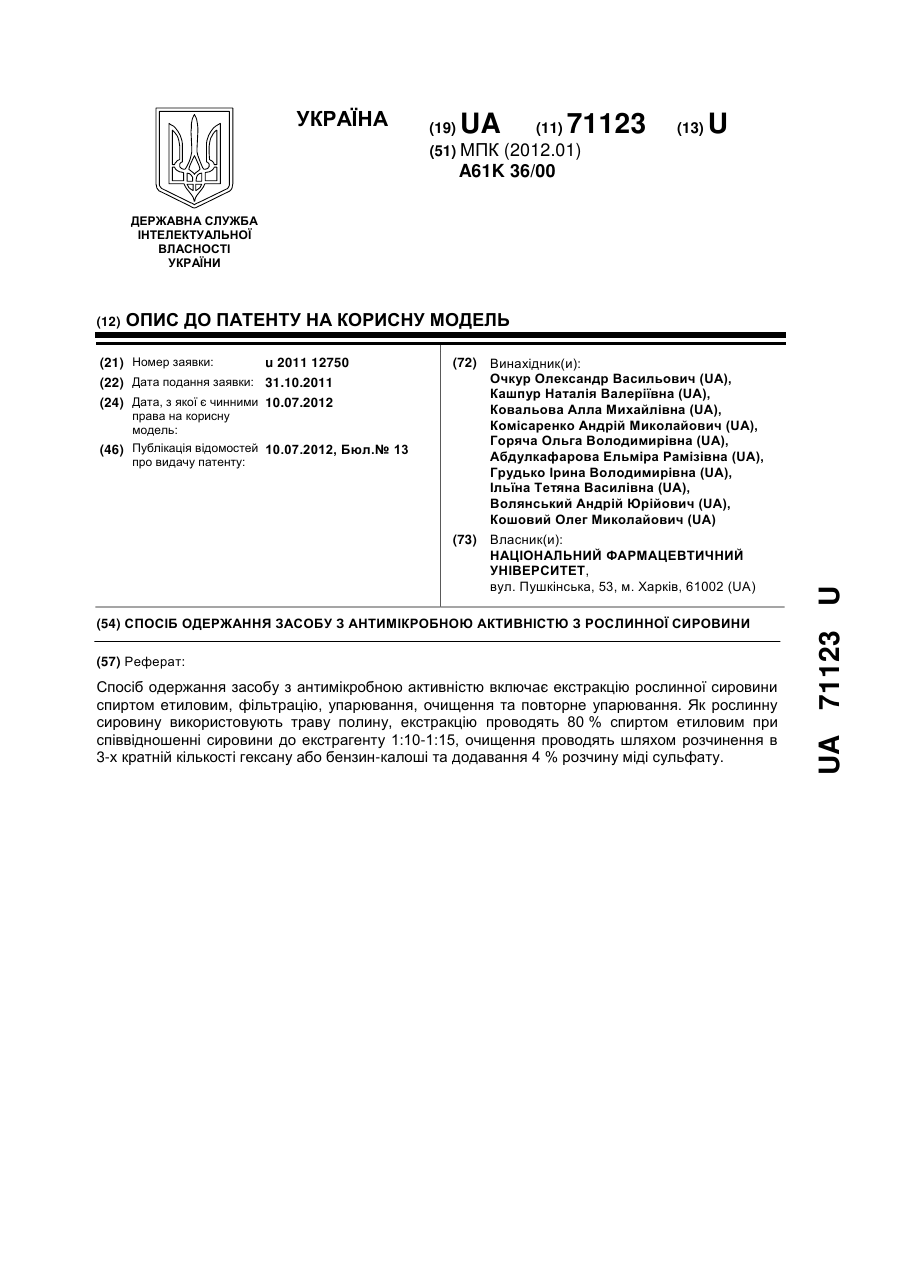 УКРАЇНА

(19) UA (11) 71123 (13) U

(51) МПК (2012.01)
A61K 36/00

ДЕРЖАВНА СЛУЖБА ІНТЕЛЕКТУАЛЬНОЇ ВЛАСНОСТІ УКРАЇНИ

(12) ОПИС ДО ПАТЕНТУ НА КОРИСНУ МОДЕЛЬ

(21) Номер заявки: u 2011 12750
(22) Дата подання заявки: 31.10.2011
(24) Дата, з якої є чинними права на корисну модель: 10.07.2012
(46) Публікація відомостей про видачу патенту: 10.07.2012, Бюл.№ 13

(72) Винахідник(и):
Очкур Олександр Васильович (UA),
Кашпур Наталія Валеріївна (UA),
Ковальова Алла Михайлівна (UA),
Комісаренко Андрій Миколайович (UA),
Горяча Ольга Володимирівна (UA),
Абдулкафарова Ельміра Рамізівна (UA),
Грудько Ірина Володимирівна (UA),
Ільїна Тетяна Василівна (UA),
Волянський Андрій Юрійович (UA),
Кошовий Олег Миколайович (UA)

(73) Власник(и):
НАЦІОНАЛЬНИЙ ФАРМАЦЕВТИЧНИЙ УНІВЕРСИТЕТ,
вул. Пушкінська, 53, м. Харків, 61002 (UA)

(54) СПОСІБ ОДЕРЖАННЯ ЗАСОБУ З АНТИМІКРОБНОЮ АКТИВНІСТЮ З РОСЛИННОЇ СИРОВИНИ

(57) Реферат:

Спосіб одержання засобу з антимікробною активністю включає екстракцію рослинної сировини спиртом етиловим, фільтрацію, упарювання, очищення та повторне упарювання. Як рослинну сировину використовують траву полину, екстракцію проводять 80 % спиртом етиловим при співвідношенні сировини до екстрагенту 1:10-1:15, очищення проводять шляхом розчинення в 3-х кратній кількості гексану або бензин-калоші та додавання 4 % розчину міді сульфату.

UA 71123 U